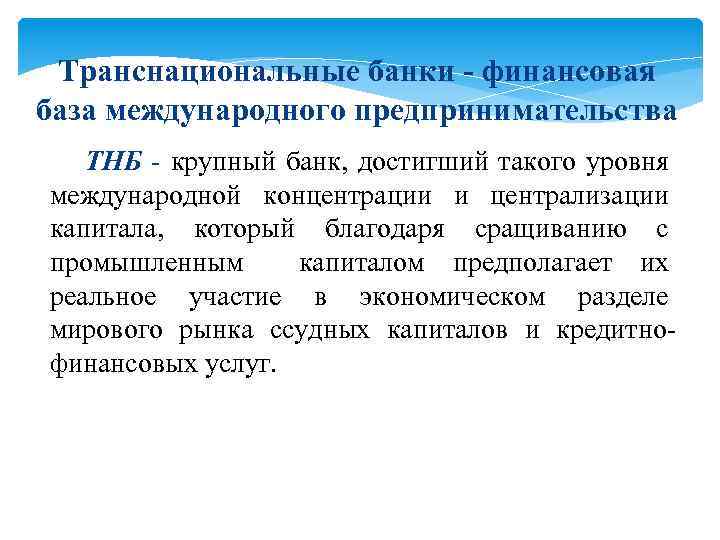 Транснациональные банки - финансовая база международного предпринимательства

ТНБ - крупный банк, достигший такого уровня международной концентрации и централизации капитала, который благодаря сращиванию с промышленным капиталом предполагает их реальное участие в экономическом разделе мирового рынка ссудных капиталов и кредитно-финансовых услуг.